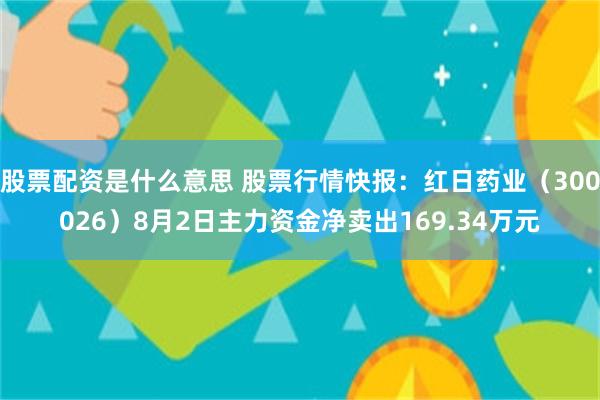 股票配资是什么意思 股票行情快报：红日药业（300026）8月2日主力资金净卖出169.34万元